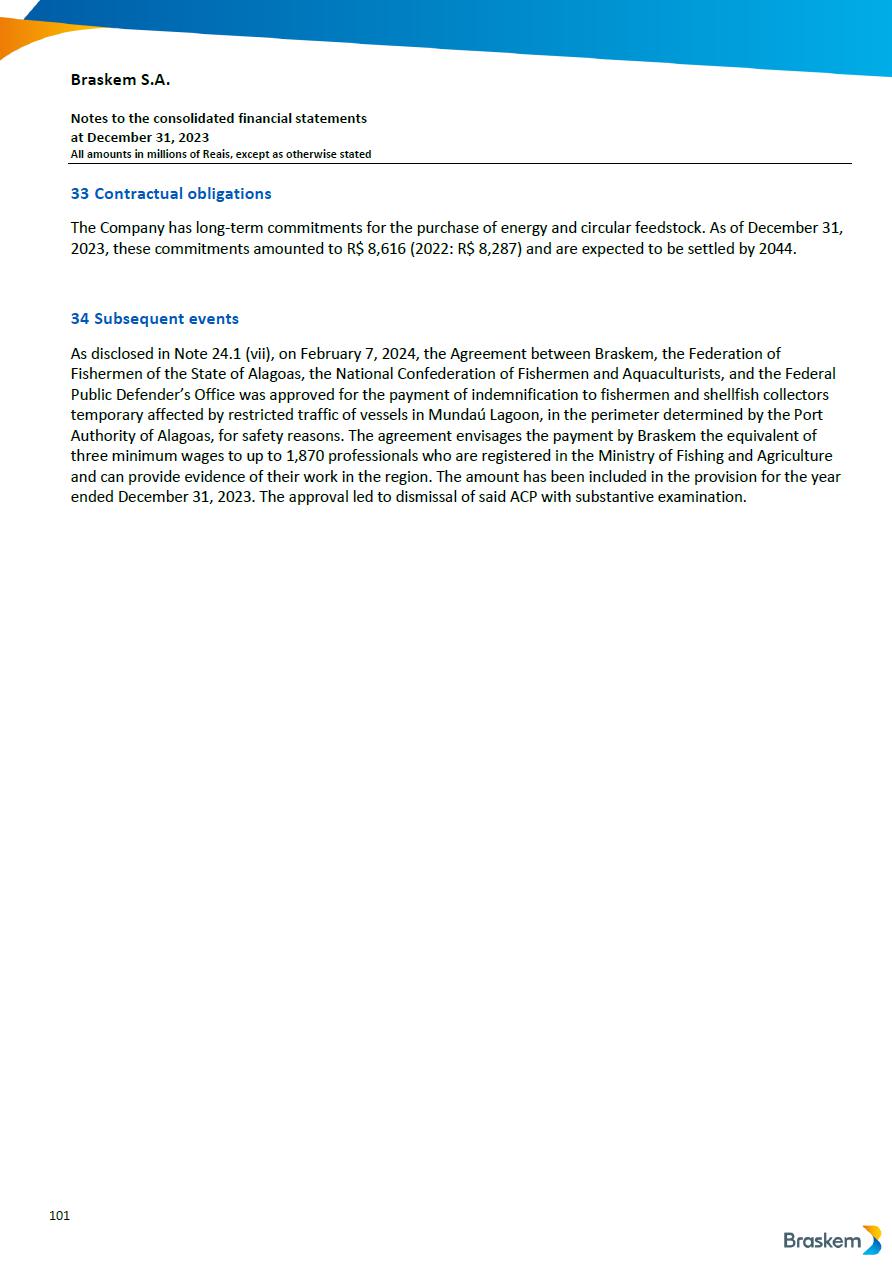 Braskem S.A.

Notes to the consolidated financial statements
at December 31, 2023
All amounts in millions of Reais, except as otherwise stated

33 Contractual obligations

The Company has long-term commitments for the purchase of energy and circular feedstock. As of December 31, 2023, these commitments amounted to R$ 8,616 (2022: R$ 8,287) and are expected to be settled by 2044.

34 Subsequent events

As disclosed in Note 24.1 (vii), on February 7, 2024, the Agreement between Braskem, the Federation of Fishermen of the State of Alagoas, the National Confederation of Fishermen and Aquaculturists, and the Federal Public Defender's Office was approved for the payment of indemnification to fishermen and shellfish collectors temporary affected by restricted traffic of vessels in Mundaú Lagoon, in the perimeter determined by the Port Authority of Alagoas, for safety reasons. The agreement envisages the payment by Braskem the equivalent of three minimum wages to up to 1,870 professionals who are registered in the Ministry of Fishing and Agriculture and can provide evidence of their work in the region. The amount has been included in the provision for the year ended December 31, 2023. The approval led to dismissal of said ACP with substantive examination.

101

Braskem